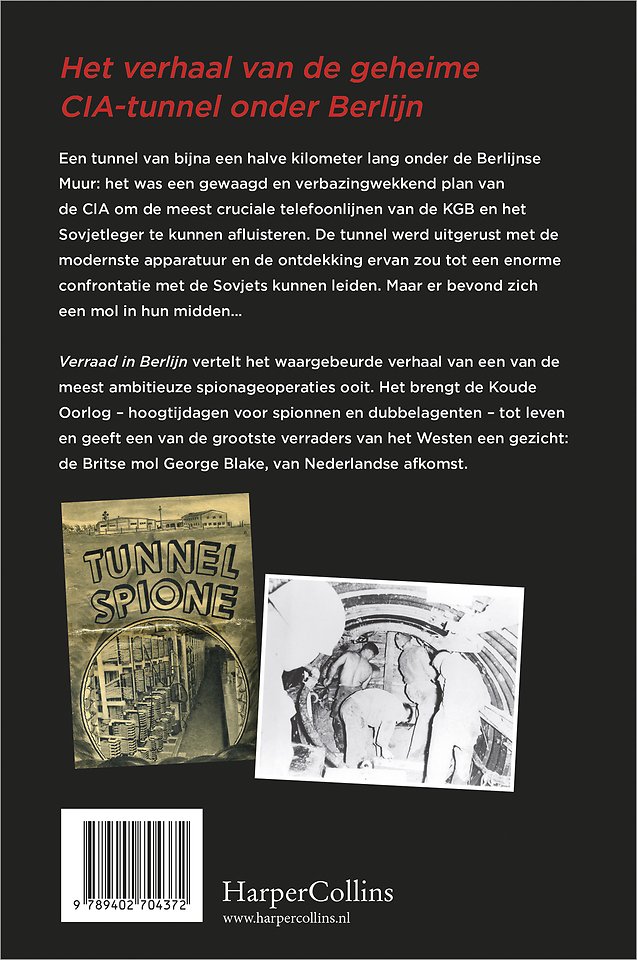 Het verhaal van de geheime CIA-tunnel onder Berlijn

Een tunnel van bijna een halve kilometer lang onder de Berlijnse Muur: het was een gewaagd en verbazingwekkend plan van de CIA om de meest cruciale telefoonlijnen van de KGB en het Sovjetleger te kunnen afluisteren. De tunnel werd uitgerust met de modernste apparatuur en de ontdekking ervan zou tot een enorme confrontatie met de Sovjets kunnen leiden. Maar er bevond zich een mol in hun midden…

Verraad in Berlijn vertelt het waargebeurde verhaal van een van de meest ambitieuze spionageoperaties ooit. Het brengt de Koude Oorlog – hoogtijdagen voor spionnen en dubbelagenten – tot leven en geeft een van de grootste verraders van het Westen een gezicht: de Britse mol George Blake, van Nederlandse afkomst.

TUNNEL SPIONE

9 789402 704372

HarperCollins
www.harpercollins.nl